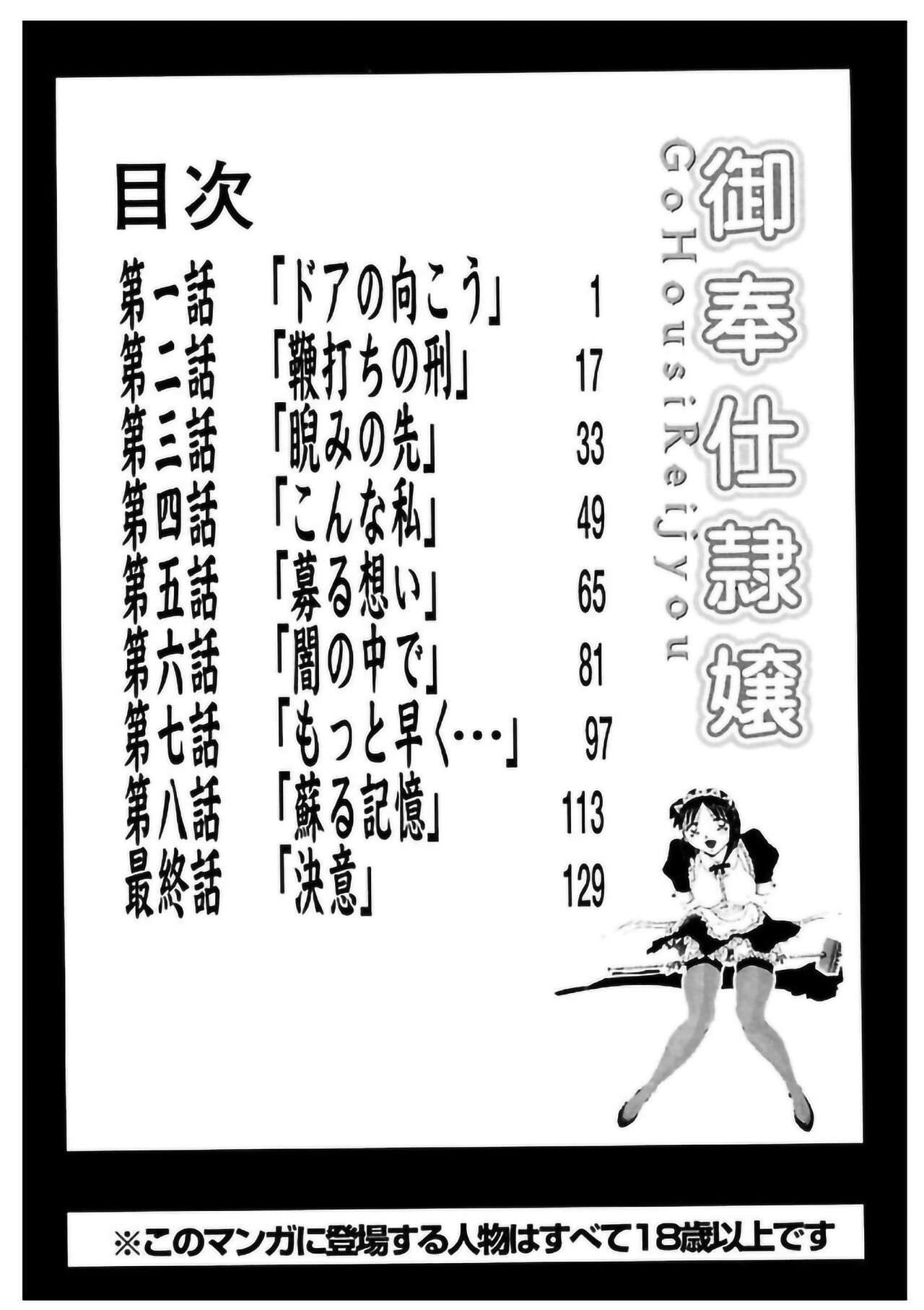 御奉仕隷嬢
GoHousiReijyou

目次

第一話 「ドアの向こう」 1
第二話 「鞭打ちの刑」 17
第三話 「睨みの先」 33
第四話 「こんな私」 49
第五話 「募る想い」 65
第六話 「闇の中で」 81
第七話 「もっと早く…」 97
第八話 「蘇る記憶」 113
最終話 「決意」 129

※このマンガに登場する人物はすべて18歳以上です